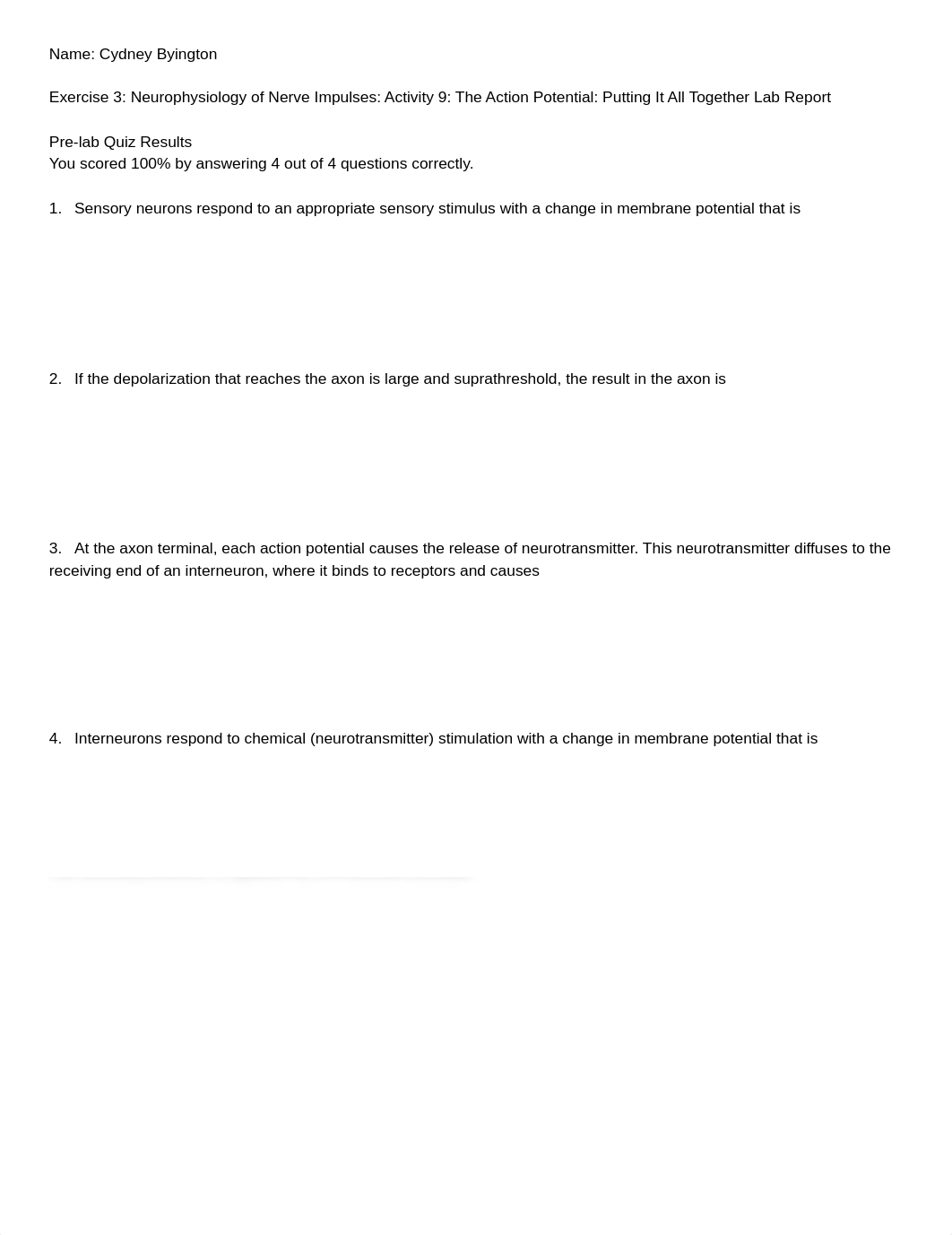 Name: Cydney Byington

Exercise 3: Neurophysiology of Nerve Impulses: Activity 9: The Action Potential: Putting It All Together Lab Report

Pre-lab Quiz Results
You scored 100% by answering 4 out of 4 questions correctly.

1. Sensory neurons respond to an appropriate sensory stimulus with a change in membrane potential that is

2. If the depolarization that reaches the axon is large and suprathreshold, the result in the axon is

3. At the axon terminal, each action potential causes the release of neurotransmitter. This neurotransmitter diffuses to the receiving end of an interneuron, where it binds to receptors and causes

4. Interneurons respond to chemical (neurotransmitter) stimulation with a change in membrane potential that is